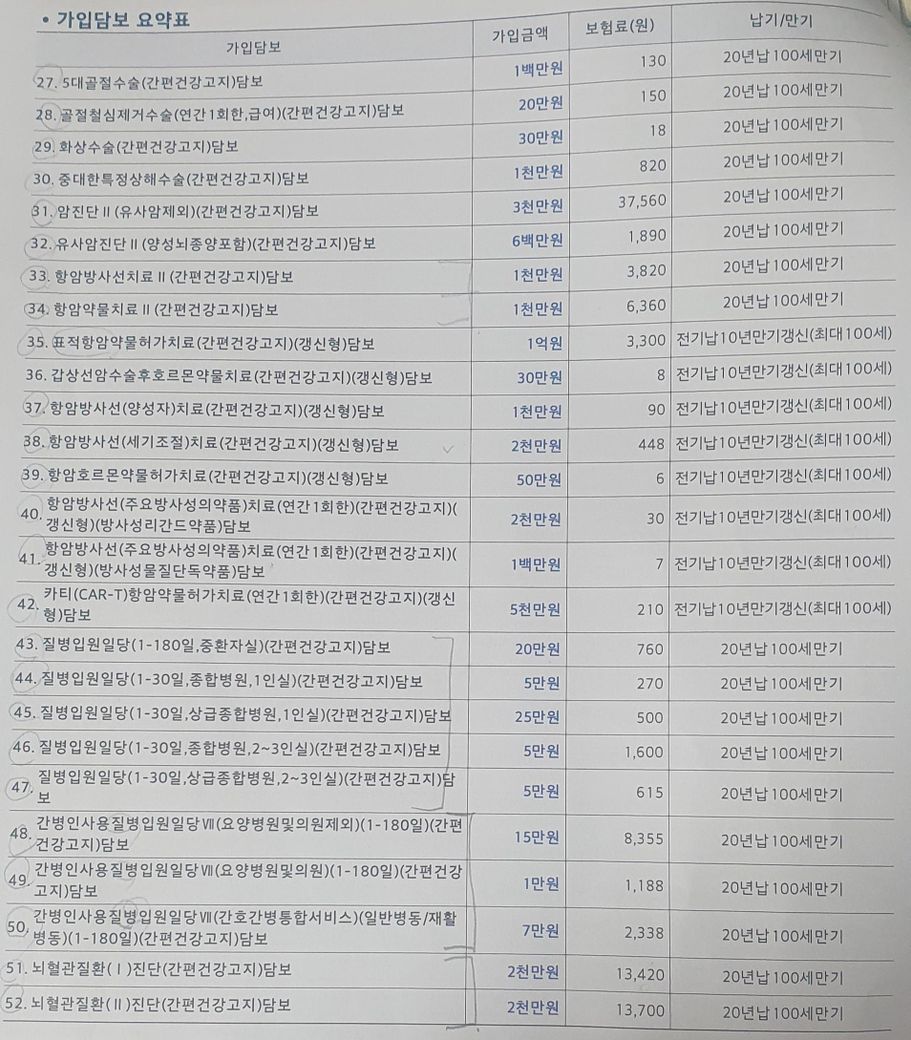 • 가입담보 요약표

| 가입담보 | 가입금액 | 보험료(원) | 납기/만기 |
|---|---|---|---|
| 27. 5대골절수술(간편건강고지)담보 | 1백만원 | 130 | 20년납100세만기 |
| 28. 골절철심제거수술(연간1회한,급여)(간편건강고지)담보 | 20만원 | 150 | 20년납100세만기 |
| 29. 화상수술(간편건강고지)담보 | 30만원 | 18 | 20년납100세만기 |
| 30. 중대한특정상해수술(간편건강고지)담보 | 1천만원 | 820 | 20년납100세만기 |
| 31. 암진단Ⅱ(유사암제외)(간편건강고지)담보 | 3천만원 | 37,560 | 20년납100세만기 |
| 32. 유사암진단Ⅱ(양성뇌종양포함)(간편건강고지)담보 | 6백만원 | 1,890 | 20년납100세만기 |
| 33. 항암방사선치료Ⅱ(간편건강고지)담보 | 1천만원 | 3,820 | 20년납100세만기 |
| 34. 항암약물치료Ⅱ(간편건강고지)담보 | 1천만원 | 6,360 | 20년납100세만기 |
| 35. 표적항암약물허가치료(간편건강고지)(갱신형)담보 | 1억원 | 3,300 | 전기납10년만기갱신(최대100세) |
| 36. 갑상선암수술후호르몬약물치료(간편건강고지)(갱신형)담보 | 30만원 | 8 | 전기납10년만기갱신(최대100세) |
| 37. 항암방사선(양성자)치료(간편건강고지)(갱신형)담보 | 1천만원 | 90 | 전기납10년만기갱신(최대100세) |
| 38. 항암방사선(세기조절)치료(간편건강고지)(갱신형)담보 | 2천만원 | 448 | 전기납10년만기갱신(최대100세) |
| 39. 항암호르몬약물허가치료(간편건강고지)(갱신형)담보 | 50만원 | 6 | 전기납10년만기갱신(최대100세) |
| 40. 항암방사선(주요방사성의약품)치료(연간1회한)(간편건강고지)(갱신형)(방사성리간드약품)담보 | 2천만원 | 30 | 전기납10년만기갱신(최대100세) |
| 41. 항암방사선(주요방사성의약품)치료(연간1회한)(간편건강고지)(갱신형)(방사성물질단독약품)담보 | 1백만원 | 7 | 전기납10년만기갱신(최대100세) |
| 42. 카티(CAR-T)항암약물허가치료(연간1회한)(간편건강고지)(갱신형)담보 | 5천만원 | 210 | 전기납10년만기갱신(최대100세) |
| 43. 질병입원일당(1-180일,중환자실)(간편건강고지)담보 | 20만원 | 760 | 20년납100세만기 |
| 44. 질병입원일당(1-30일,종합병원,1인실)(간편건강고지)담보 | 5만원 | 270 | 20년납100세만기 |
| 45. 질병입원일당(1-30일,상급종합병원,1인실)(간편건강고지)담보 | 25만원 | 500 | 20년납100세만기 |
| 46. 질병입원일당(1-30일,종합병원,2~3인실)(간편건강고지)담보 | 5만원 | 1,600 | 20년납100세만기 |
| 47. 질병입원일당(1-30일,상급종합병원,2~3인실)(간편건강고지)담보 | 5만원 | 615 | 20년납100세만기 |
| 48. 간병인사용질병입원일당Ⅶ(요양병원및의원제외)(1-180일)(간편건강고지)담보 | 15만원 | 8,355 | 20년납100세만기 |
| 49. 간병인사용질병입원일당Ⅶ(요양병원및의원)(1-180일)(간편건강고지)담보 | 1만원 | 1,188 | 20년납100세만기 |
| 50. 간병인사용질병입원일당Ⅶ(간호간병통합서비스)(일반병동/재활병동)(1-180일)(간편건강고지)담보 | 7만원 | 2,338 | 20년납100세만기 |
| 51. 뇌혈관질환(Ⅰ)진단(간편건강고지)담보 | 2천만원 | 13,420 | 20년납100세만기 |
| 52. 뇌혈관질환(Ⅱ)진단(간편건강고지)담보 | 2천만원 | 13,700 | 20년납100세만기 |